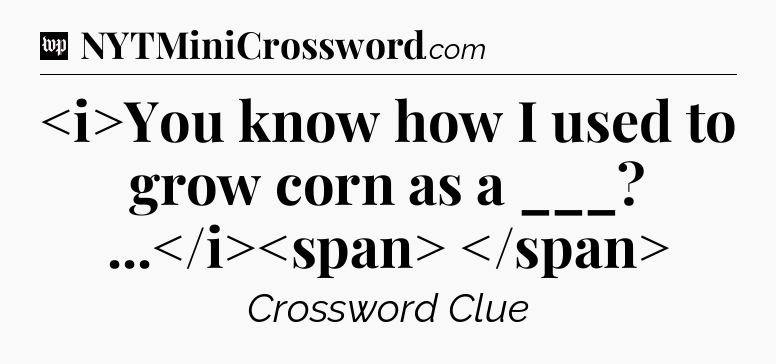 wp NYTMiniCrossword.com

<i>You know how I used to grow corn as a ___? ...</i><span> </span>

Crossword Clue